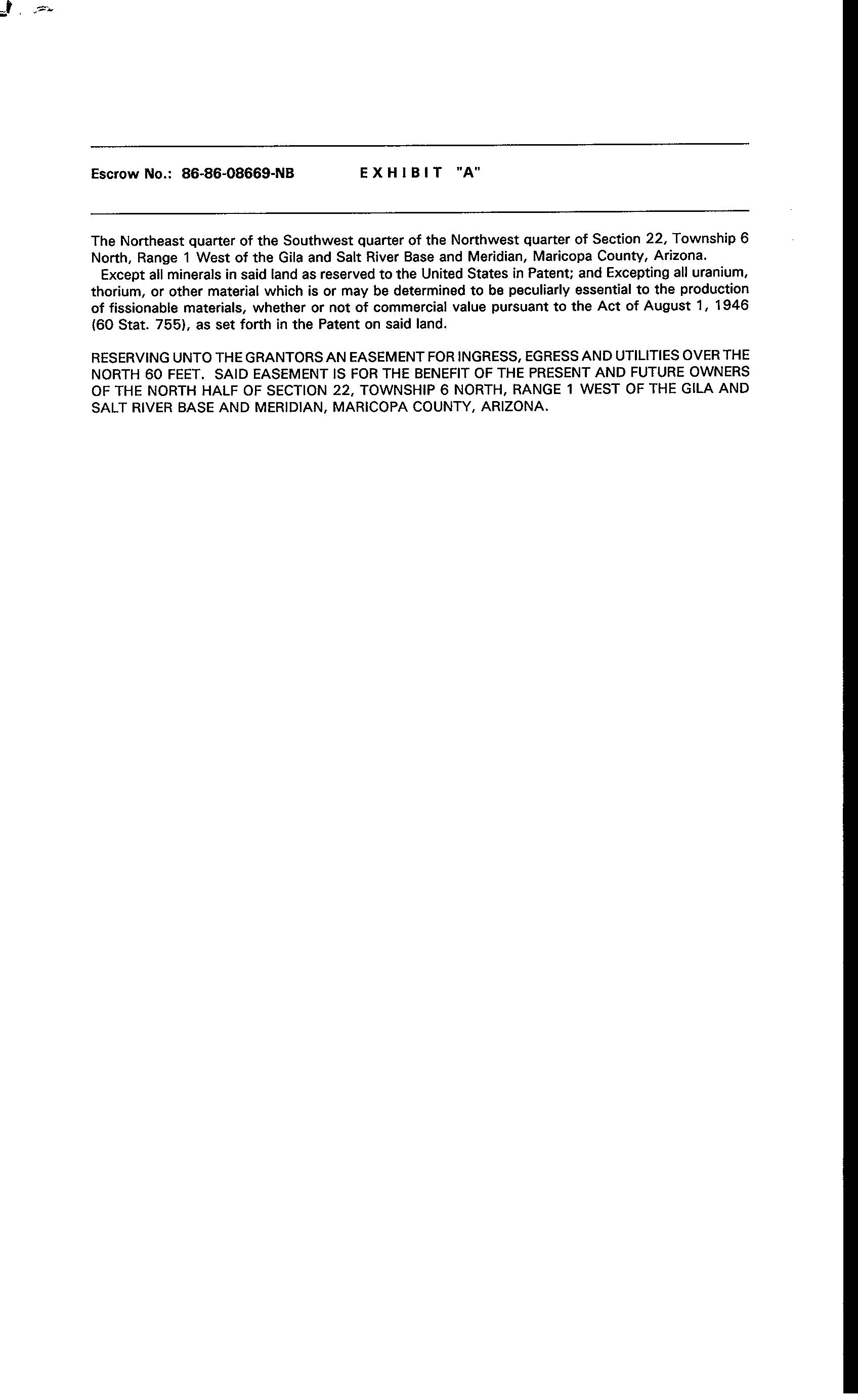 Escrow No.: 86-86-08669-NB EXHIBIT "A"

The Northeast quarter of the Southwest quarter of the Northwest quarter of Section 22, Township 6 North, Range 1 West of the Gila and Salt River Base and Meridian, Maricopa County, Arizona.

Except all minerals in said land as reserved to the United States in Patent; and Excepting all uranium, thorium, or other material which is or may be determined to be peculiarly essential to the production of fissionable materials, whether or not of commercial value pursuant to the Act of August 1, 1946 (60 Stat. 755), as set forth in the Patent on said land.

RESERVING UNTO THE GRANTORS AN EASEMENT FOR INGRESS, EGRESS AND UTILITIES OVER THE NORTH 60 FEET. SAID EASEMENT IS FOR THE BENEFIT OF THE PRESENT AND FUTURE OWNERS OF THE NORTH HALF OF SECTION 22, TOWNSHIP 6 NORTH, RANGE 1 WEST OF THE GILA AND SALT RIVER BASE AND MERIDIAN, MARICOPA COUNTY, ARIZONA.